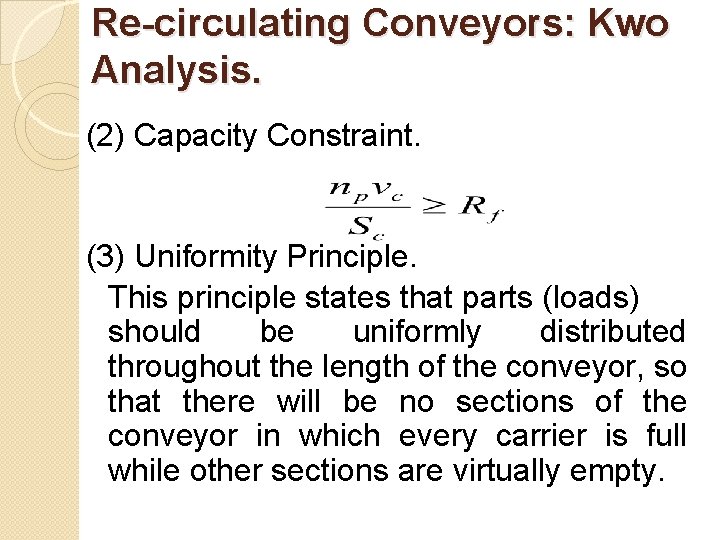 Re-circulating Conveyors: Kwo Analysis.

(2) Capacity Constraint.

$\frac{n_p v_c}{S_c} \geq R_f$

(3) Uniformity Principle.

This principle states that parts (loads) should be uniformly distributed throughout the length of the conveyor, so that there will be no sections of the conveyor in which every carrier is full while other sections are virtually empty.